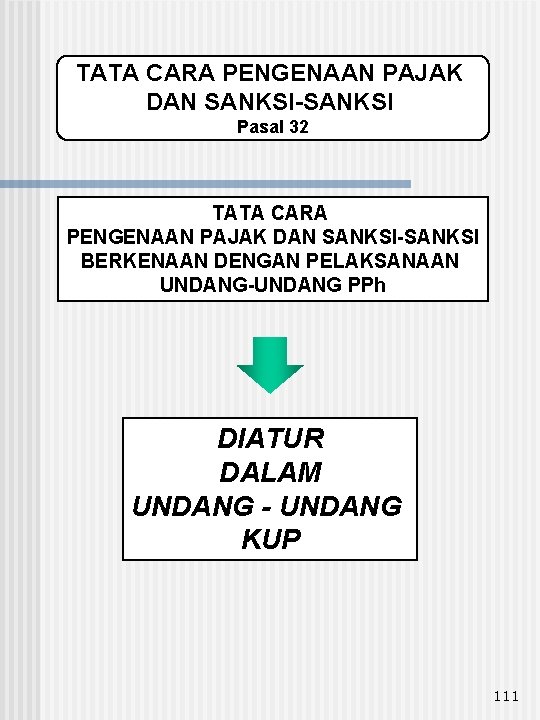 TATA CARA PENGENAAN PAJAK
DAN SANKSI-SANKSI
Pasal 32

TATA CARA
PENGENAAN PAJAK DAN SANKSI-SANKSI
BERKENAAN DENGAN PELAKSANAAN
UNDANG-UNDANG PPh

DIATUR
DALAM
UNDANG - UNDANG
KUP

111